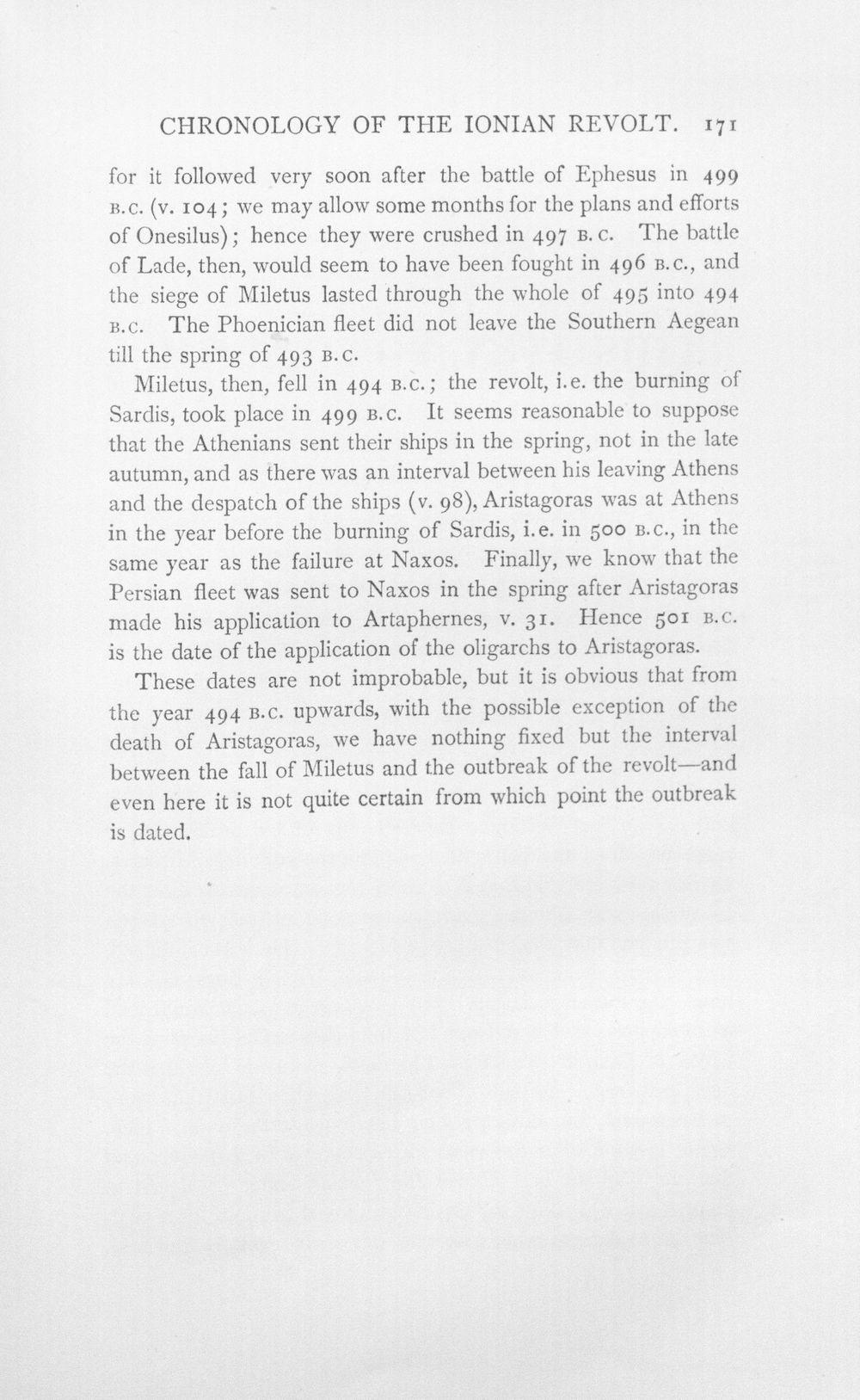 CHRONOLOGY OF THE IONIAN REVOLT. 171

for it followed very soon after the battle of Ephesus in 499 B.C. (v. 104; we may allow some months for the plans and efforts of Onesilus); hence they were crushed in 497 B.C. The battle of Lade, then, would seem to have been fought in 496 B.C., and the siege of Miletus lasted through the whole of 495 into 494 B.C. The Phoenician fleet did not leave the Southern Aegean till the spring of 493 B.C.

Miletus, then, fell in 494 B.C.; the revolt, i.e. the burning of Sardis, took place in 499 B.C. It seems reasonable to suppose that the Athenians sent their ships in the spring, not in the late autumn, and as there was an interval between his leaving Athens and the despatch of the ships (v. 98), Aristagoras was at Athens in the year before the burning of Sardis, i.e. in 500 B.C., in the same year as the failure at Naxos. Finally, we know that the Persian fleet was sent to Naxos in the spring after Aristagoras made his application to Artaphernes, v. 31. Hence 501 B.C. is the date of the application of the oligarchs to Aristagoras.

These dates are not improbable, but it is obvious that from the year 494 B.C. upwards, with the possible exception of the death of Aristagoras, we have nothing fixed but the interval between the fall of Miletus and the outbreak of the revolt—and even here it is not quite certain from which point the outbreak is dated.